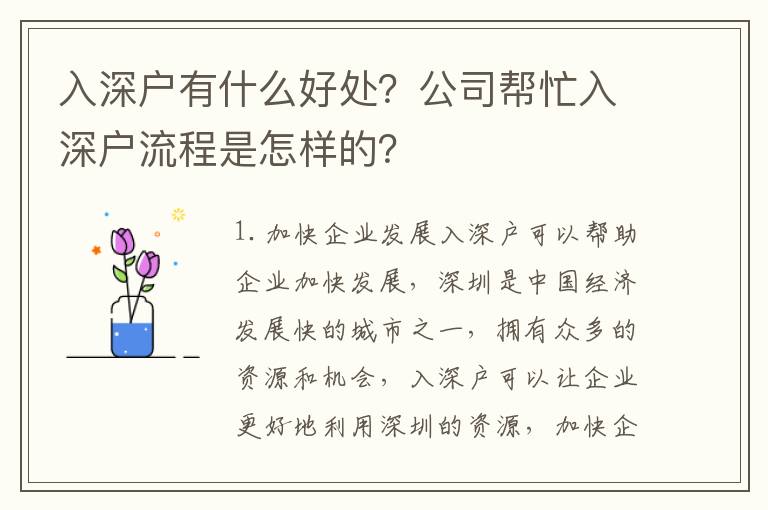 入深户有什么好处？公司帮忙入深户流程是怎样的？

1. 加快企业发展入深户可以帮助企业加快发展，深圳是中国经济发展快的城市之一，拥有众多的资源和机会，入深户可以让企业更好地利用深圳的资源，加快企